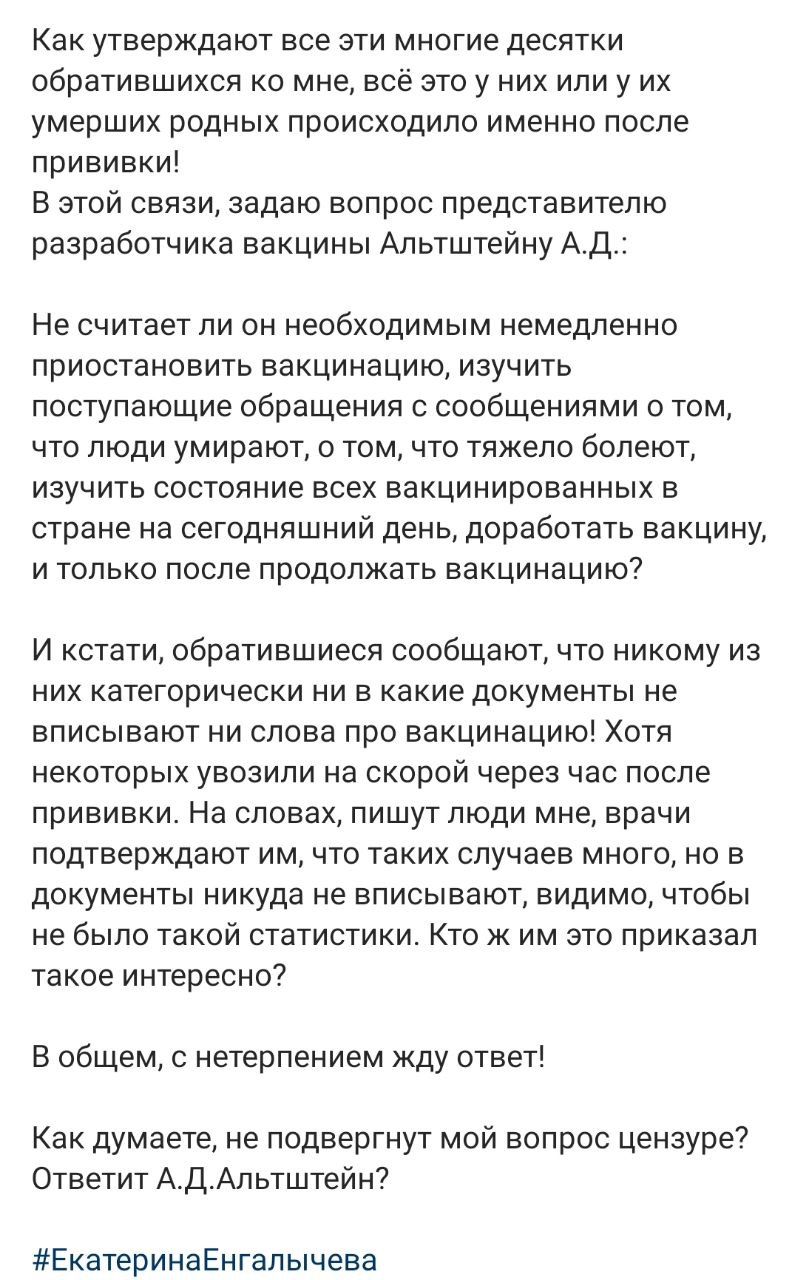 Как утверждают все эти многие десятки обратившихся ко мне, всё это у них или у их умерших родных происходило именно после прививки!
В этой связи, задаю вопрос представителю разработчика вакцины Альтштейну А.Д.:

Не считает ли он необходимым немедленно приостановить вакцинацию, изучить поступающие обращения с сообщениями о том, что люди умирают, о том, что тяжело болеют, изучить состояние всех вакцинированных в стране на сегодняшний день, доработать вакцину, и только после продолжать вакцинацию?

И кстати, обратившиеся сообщают, что никому из них категорически ни в какие документы не вписывают ни слова про вакцинацию! Хотя некоторых увозили на скорой через час после прививки. На словах, пишут люди мне, врачи подтверждают им, что таких случаев много, но в документы никуда не вписывают, видимо, чтобы не было такой статистики. Кто ж им это приказал такое интересно?

В общем, с нетерпением жду ответ!

Как думаете, не подвергнут мой вопрос цензуре? Ответит А.Д.Альтштейн?

#ЕкатеринаЕнгалычева